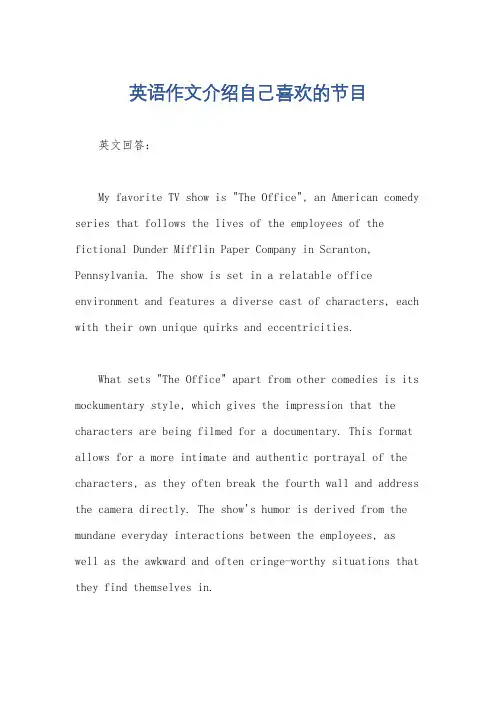 英语作文介绍自己喜欢的节目

英文回答：

My favorite TV show is "The Office", an American comedy series that follows the lives of the employees of the fictional Dunder Mifflin Paper Company in Scranton, Pennsylvania. The show is set in a relatable office environment and features a diverse cast of characters, each with their own unique quirks and eccentricities.

What sets "The Office" apart from other comedies is its mockumentary style, which gives the impression that the characters are being filmed for a documentary. This format allows for a more intimate and authentic portrayal of the characters, as they often break the fourth wall and address the camera directly. The show's humor is derived from the mundane everyday interactions between the employees, as well as the awkward and often cringe-worthy situations that they find themselves in.